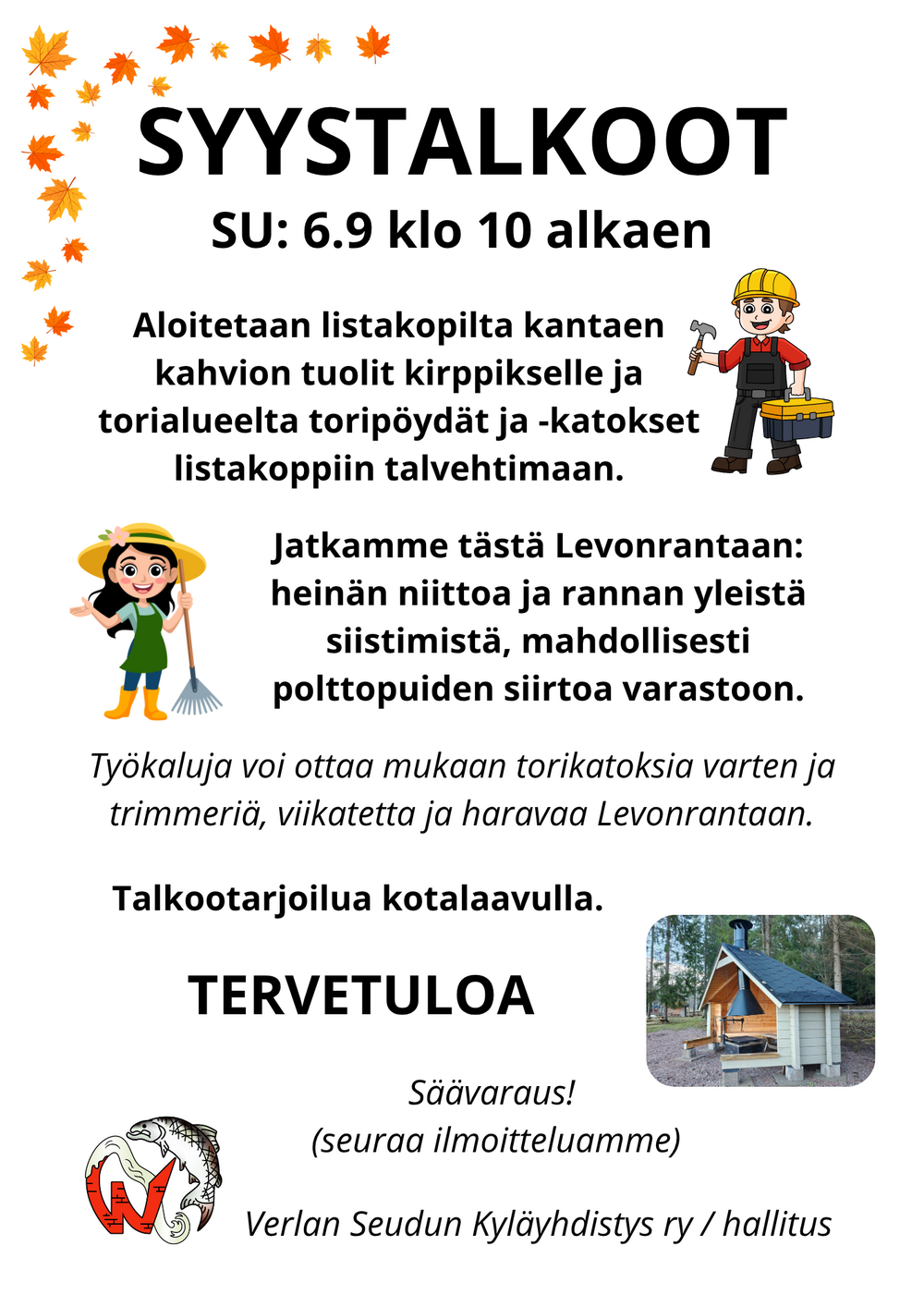 SYYSTALKOOT

SU: 6.9 klo 10 alkaen

Aloitetaan listakopilta kantaen kahvion tuolit kirppikselle ja torialueelta toripöydät ja -katokset listakoppiin talvehtimaan.

Jatkamme tästä Levonrantaan: heinän niittoa ja rannan yleistä siistimistä, mahdollisesti polttopuiden siirtoa varastoon.

Työkaluja voi ottaa mukaan torikatoksia varten ja trimmeriä, viikatetta ja haravaa Levonrantaan.

Talkootarjoilua kotalaavulla.

TERVETULOA

Säävaraus!
(seuraa ilmoitteluamme)

Verlan Seudun Kyläyhdistys ry / hallitus